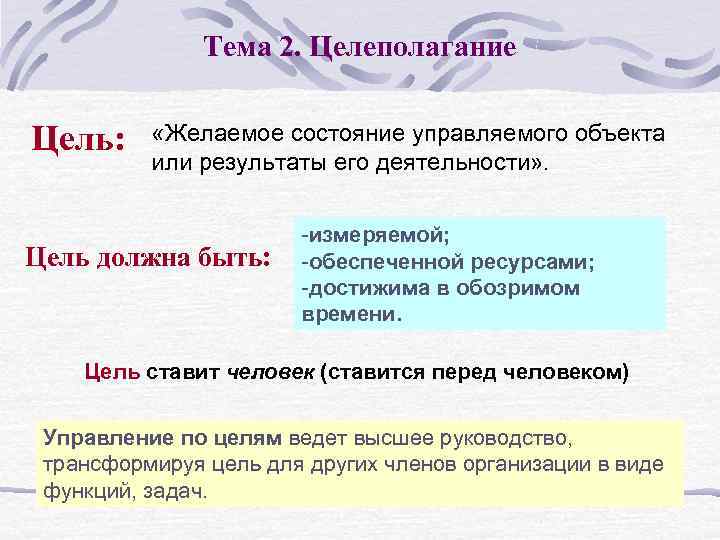 Тема 2. Целеполагание

Цель: «Желаемое состояние управляемого объекта или результаты его деятельности».

Цель должна быть:

-измеряемой;
-обеспеченной ресурсами;
-достижима в обозримом времени.

Цель ставит человек (ставится перед человеком)

Управление по целям ведет высшее руководство, трансформируя цель для других членов организации в виде функций, задач.